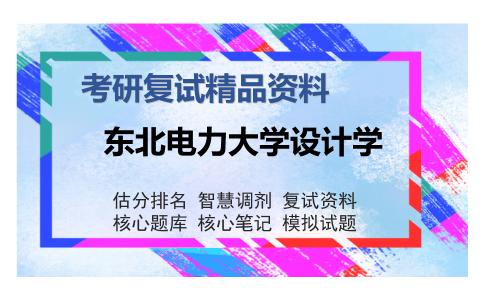 考研复试精品资料

东北电力大学设计学

估分排名 智慧调剂 复试资料
核心题库 核心笔记 模拟试题